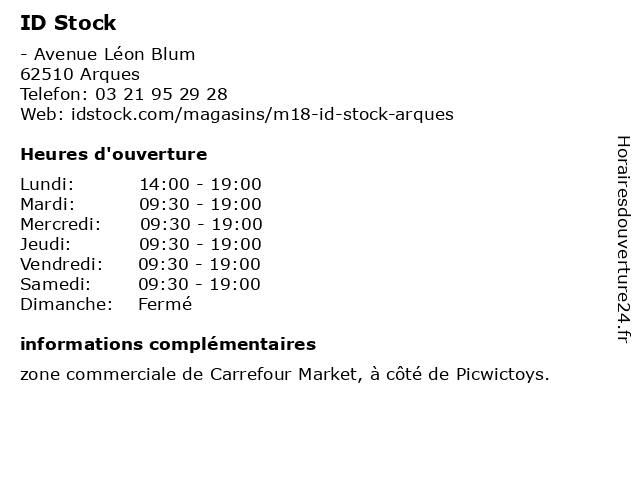 ID Stock

- Avenue Léon Blum
62510 Arques
Telefon: 03 21 95 29 28
Web: idstock.com/magasins/m18-id-stock-arques

Heures d'ouverture

Lundi: 14:00 - 19:00
Mardi: 09:30 - 19:00
Mercredi: 09:30 - 19:00
Jeudi: 09:30 - 19:00
Vendredi: 09:30 - 19:00
Samedi: 09:30 - 19:00
Dimanche: Fermé

informations complémentaires

zone commerciale de Carrefour Market, à côté de Picwictoys.

Horairesdouverture24.fr